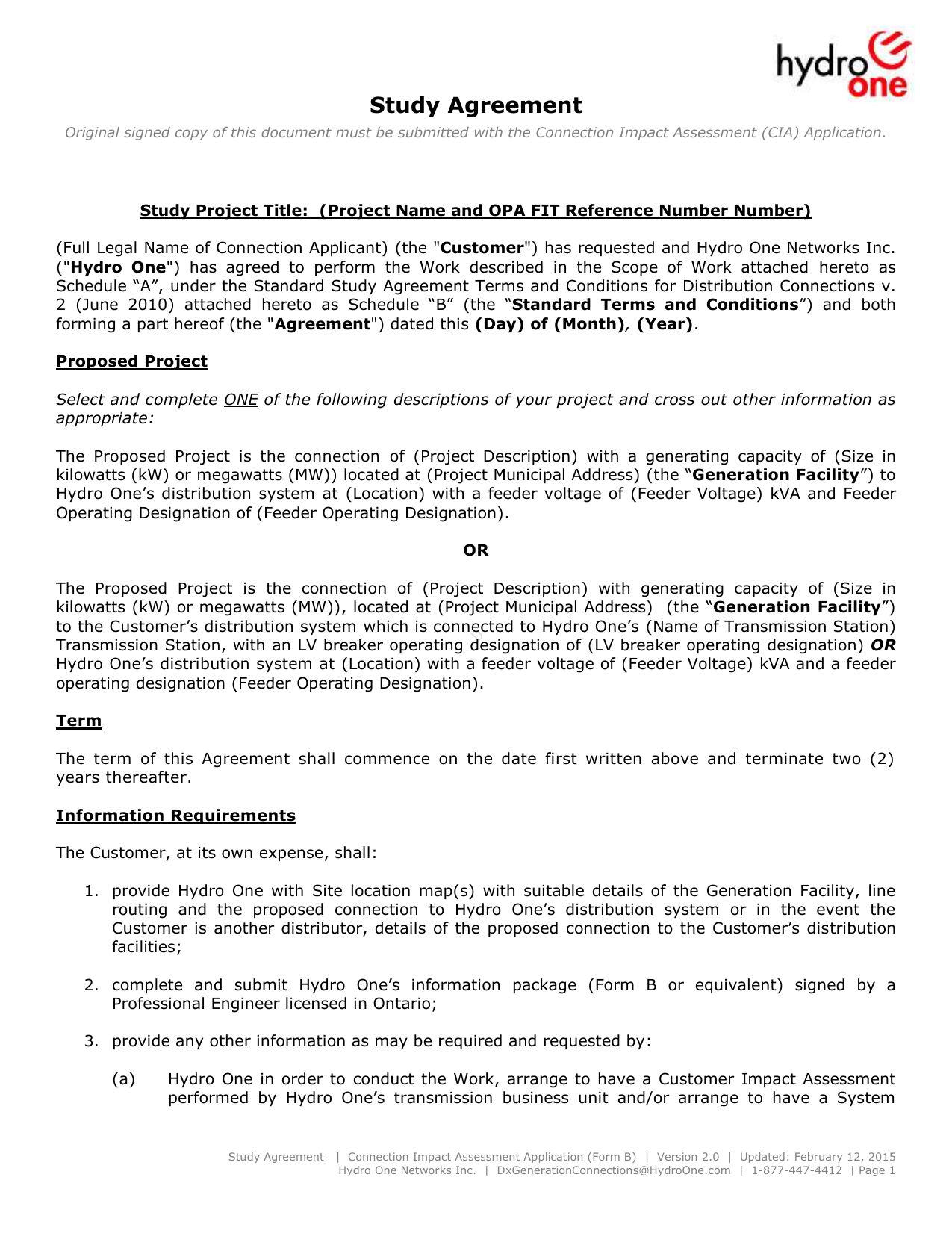 hydro one

Study Agreement

Original signed copy of this document must be submitted with the Connection Impact Assessment (CIA) Application.

Study Project Title: (Project Name and OPA FIT Reference Number Number)

(Full Legal Name of Connection Applicant) (the "Customer") has requested and Hydro One Networks Inc. ("Hydro One") has agreed to perform the Work described in the Scope of Work attached hereto as Schedule “A”, under the Standard Study Agreement Terms and Conditions for Distribution Connections v. 2 (June 2010) attached hereto as Schedule “B” (the “Standard Terms and Conditions”) and both forming a part hereof (the "Agreement") dated this (Day) of (Month), (Year).

Proposed Project

Select and complete ONE of the following descriptions of your project and cross out other information as appropriate:

The Proposed Project is the connection of (Project Description) with a generating capacity of (Size in kilowatts (kW) or megawatts (MW)) located at (Project Municipal Address) (the “Generation Facility”) to Hydro One’s distribution system at (Location) with a feeder voltage of (Feeder Voltage) kVA and Feeder Operating Designation of (Feeder Operating Designation).

OR

The Proposed Project is the connection of (Project Description) with generating capacity of (Size in kilowatts (kW) or megawatts (MW)), located at (Project Municipal Address) (the “Generation Facility”) to the Customer’s distribution system which is connected to Hydro One’s (Name of Transmission Station) Transmission Station, with an LV breaker operating designation of (LV breaker operating designation) OR Hydro One’s distribution system at (Location) with a feeder voltage of (Feeder Voltage) kVA and a feeder operating designation (Feeder Operating Designation).

Term

The term of this Agreement shall commence on the date first written above and terminate two (2) years thereafter.

Information Requirements

The Customer, at its own expense, shall:

1. provide Hydro One with Site location map(s) with suitable details of the Generation Facility, line routing and the proposed connection to Hydro One’s distribution system or in the event the Customer is another distributor, details of the proposed connection to the Customer’s distribution facilities;

2. complete and submit Hydro One’s information package (Form B or equivalent) signed by a Professional Engineer licensed in Ontario;

3. provide any other information as may be required and requested by:

(a) Hydro One in order to conduct the Work, arrange to have a Customer Impact Assessment performed by Hydro One’s transmission business unit and/or arrange to have a System

Study Agreement | Connection Impact Assessment Application (Form B) | Version 2.0 | Updated: February 12, 2015
Hydro One Networks Inc. | DxGenerationConnections@HydroOne.com | 1-877-447-4412 | Page 1